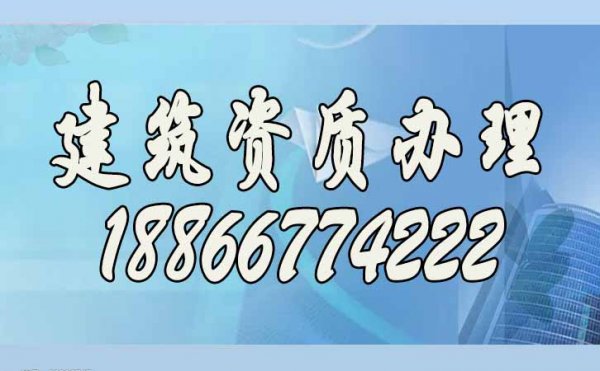 建筑资质办理
18866774222